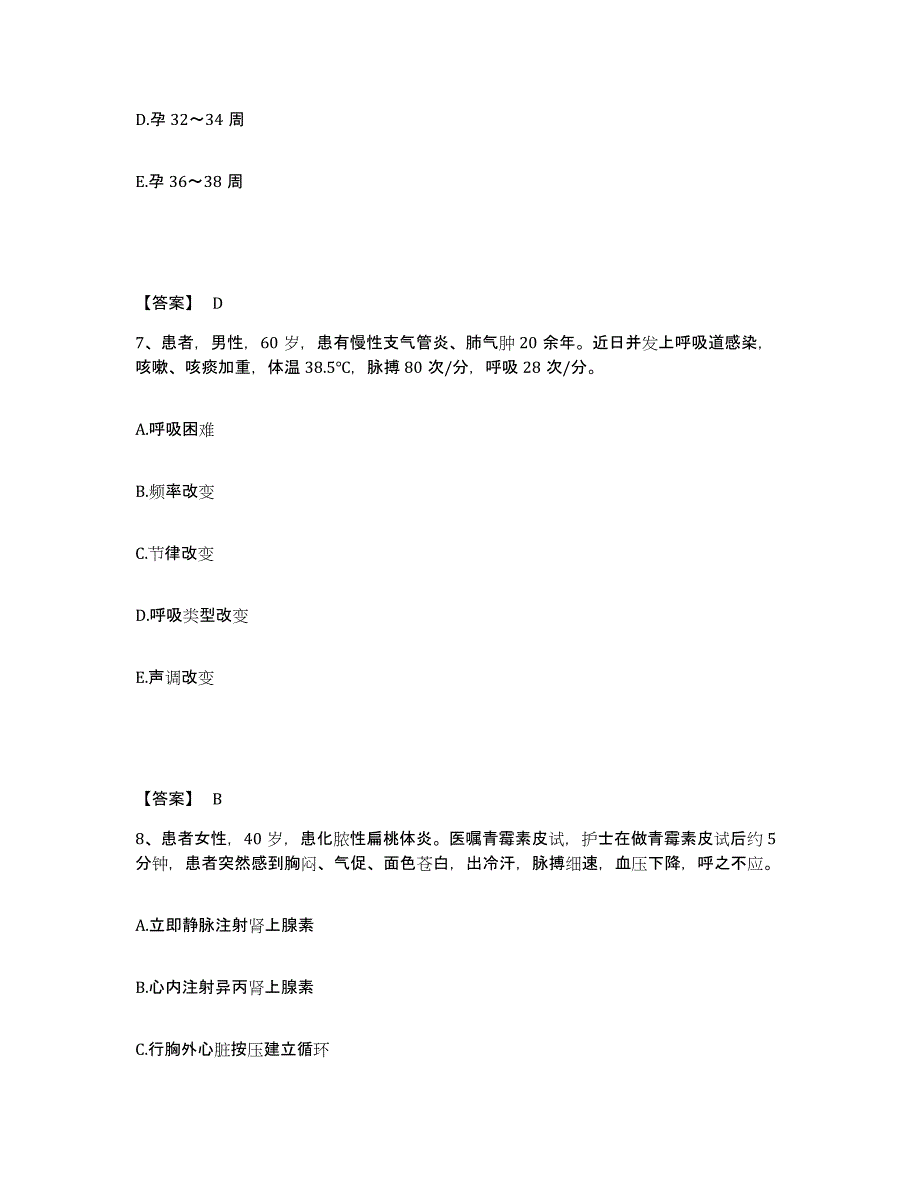 D.孕 32～34 周

E.孕 36～38 周

【答案】 D

7、患者，男性，60 岁，患有慢性支气管炎、肺气肿 20 余年。近日并发上呼吸道感染，咳嗽、咳痰加重，体温 38.5℃，脉搏 80 次/分，呼吸 28 次/分。

A.呼吸困难

B.频率改变

C.节律改变

D.呼吸类型改变

E.声调改变

【答案】 B

8、患者女性，40 岁，患化脓性扁桃体炎。医嘱青霉素皮试，护士在做青霉素皮试后约 5 分钟，患者突然感到胸闷、气促、面色苍白，出冷汗，脉搏细速，血压下降，呼之不应。

A.立即静脉注射肾上腺素

B.心内注射异丙肾上腺素

C.行胸外心脏按压建立循环